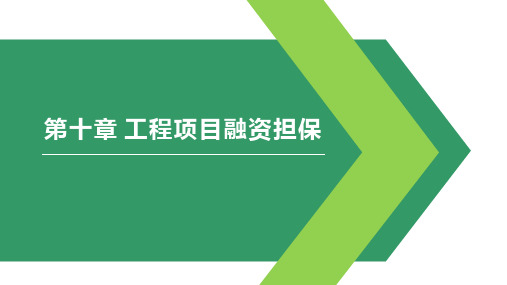 第十章 工程项目融资担保